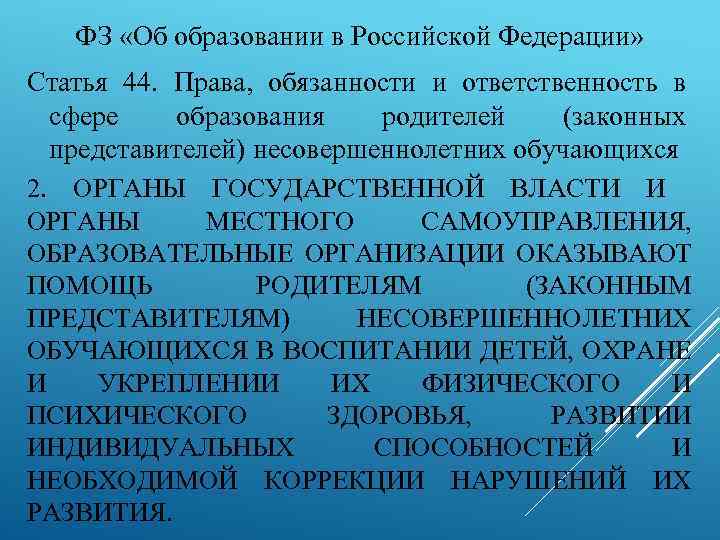 ФЗ «Об образовании в Российской Федерации»

Статья 44. Права, обязанности и ответственность в сфере образования родителей (законных представителей) несовершеннолетних обучающихся

2. ОРГАНЫ ГОСУДАРСТВЕННОЙ ВЛАСТИ И ОРГАНЫ МЕСТНОГО САМОУПРАВЛЕНИЯ, ОБРАЗОВАТЕЛЬНЫЕ ОРГАНИЗАЦИИ ОКАЗЫВАЮТ ПОМОЩЬ РОДИТЕЛЯМ (ЗАКОННЫМ ПРЕДСТАВИТЕЛЯМ) НЕСОВЕРШЕННОЛЕТНИХ ОБУЧАЮЩИХСЯ В ВОСПИТАНИИ ДЕТЕЙ, ОХРАНЕ И УКРЕПЛЕНИИ ИХ ФИЗИЧЕСКОГО И ПСИХИЧЕСКОГО ЗДОРОВЬЯ, РАЗВИТИИ ИНДИВИДУАЛЬНЫХ СПОСОБНОСТЕЙ И НЕОБХОДИМОЙ КОРРЕКЦИИ НАРУШЕНИЙ ИХ РАЗВИТИЯ.